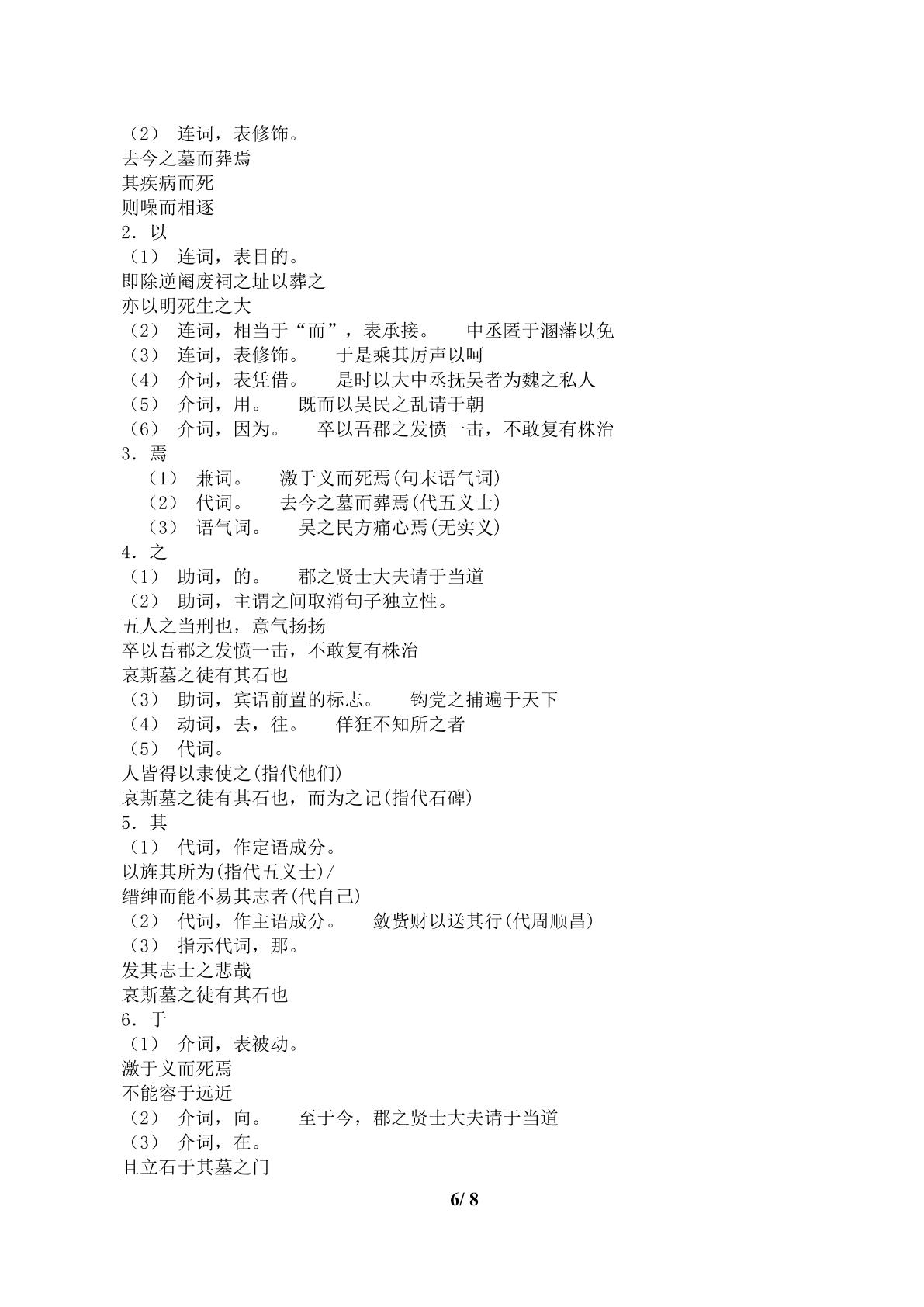 （2） 连词，表修饰。
去今之墓而葬焉
其疾病而死
则噪而相逐
2．以
（1） 连词，表目的。
即除逆阉废祠之址以葬之
亦以明死生之大
（2） 连词，相当于“而”，表承接。 中丞匿于溷藩以免
（3） 连词，表修饰。 于是乘其厉声以呵
（4） 介词，表凭借。 是时以大中丞抚吴者为魏之私人
（5） 介词，用。 既而以吴民之乱请于朝
（6） 介词，因为。 卒以吾郡之发愤一击，不敢复有株治
3．焉
（1） 兼词。 激于义而死焉(句末语气词)
（2） 代词。 去今之墓而葬焉(代五义士)
（3） 语气词。 吴之民方痛心焉(无实义)
4．之
（1） 助词，的。 郡之贤士大夫请于当道
（2） 助词，主谓之间取消句子独立性。
五人之当刑也，意气扬扬
卒以吾郡之发愤一击，不敢复有株治
哀斯墓之徒有其石也
（3） 助词，宾语前置的标志。 钩党之捕遍于天下
（4） 动词，去，往。 佯狂不知所之者
（5） 代词。
人皆得以隶使之(指代他们)
哀斯墓之徒有其石也，而为之记(指代石碑)
5．其
（1） 代词，作定语成分。
以旌其所为(指代五义士)/
缙绅而能不易其志者(代自己)
（2） 代词，作主语成分。 敛赀财以送其行(代周顺昌)
（3） 指示代词，那。
发其志士之悲哉
哀斯墓之徒有其石也
6．于
（1） 介词，表被动。
激于义而死焉
不能容于远近
（2） 介词，向。 至于今，郡之贤士大夫请于当道
（3） 介词，在。
且立石于其墓之门

6/ 8